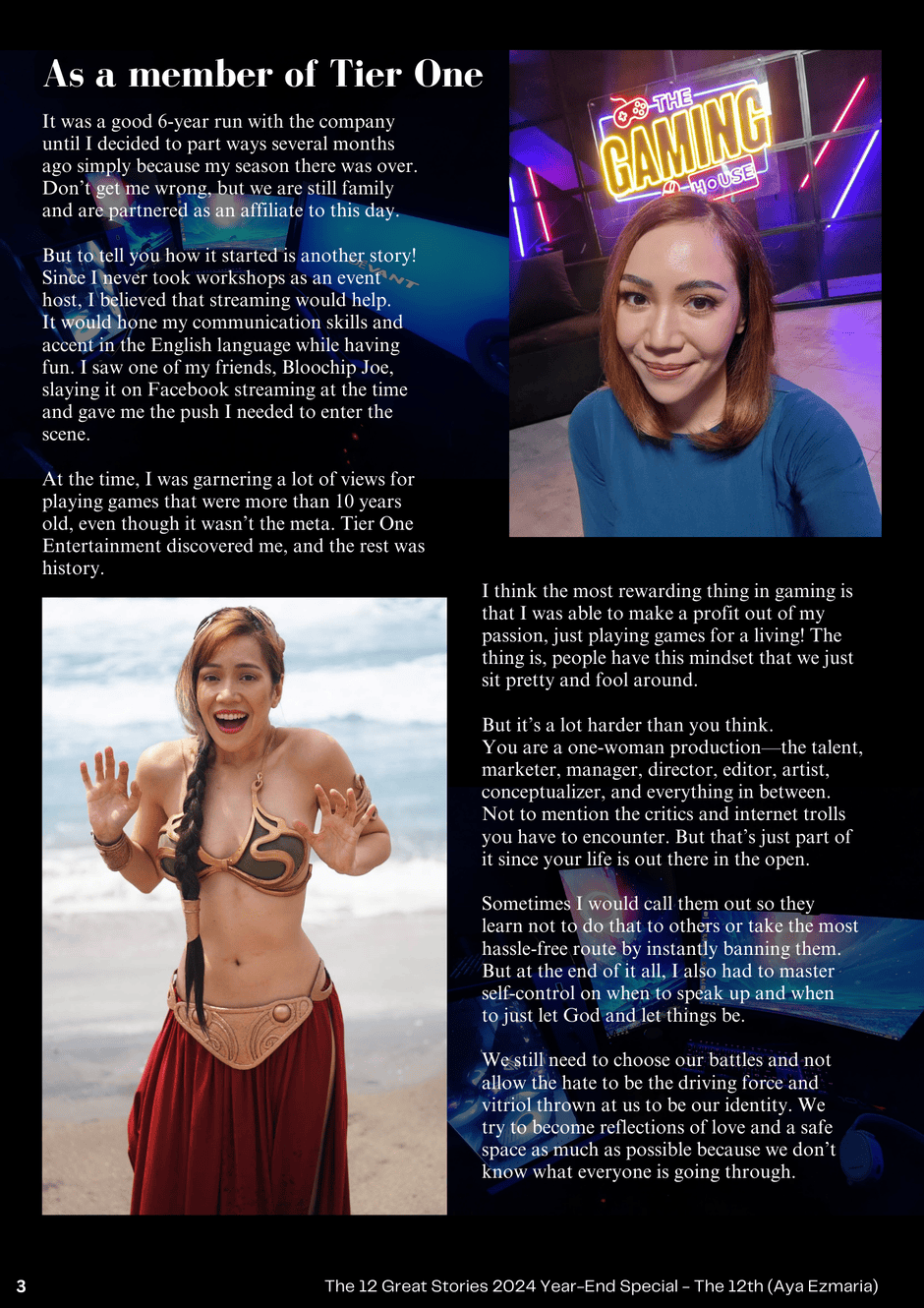 As a member of Tier One

It was a good 6-year run with the company until I decided to part ways several months ago simply because my season there was over. Don't get me wrong, but we are still family and are partnered as an affiliate to this day.

But to tell you how it started is another story! Since I never took workshops as an event host, I believed that streaming would help. It would hone my communication skills and accent in the English language while having fun. I saw one of my friends, Bloochip Joe, slaying it on Facebook streaming at the time and gave me the push I needed to enter the scene.

At the time, I was garnering a lot of views for playing games that were more than 10 years old, even though it wasn't the meta. Tier One Entertainment discovered me, and the rest was history.

THE GAMING HOUSE

I think the most rewarding thing in gaming is that I was able to make a profit out of my passion, just playing games for a living! The thing is, people have this mindset that we just sit pretty and fool around.

But it's a lot harder than you think. You are a one-woman production—the talent, marketer, manager, director, editor, artist, conceptualizer, and everything in between. Not to mention the critics and internet trolls you have to encounter. But that's just part of it since your life is out there in the open.

Sometimes I would call them out so they learn not to do that to others or take the most hassle-free route by instantly banning them. But at the end of it all, I also had to master self-control on when to speak up and when to just let God and let things be.

We still need to choose our battles and not allow the hate to be the driving force and vitriol thrown at us to be our identity. We try to become reflections of love and a safe space as much as possible because we don't know what everyone is going through.

3 The 12 Great Stories 2024 Year-End Special - The 12th (Aya Ezmaria)